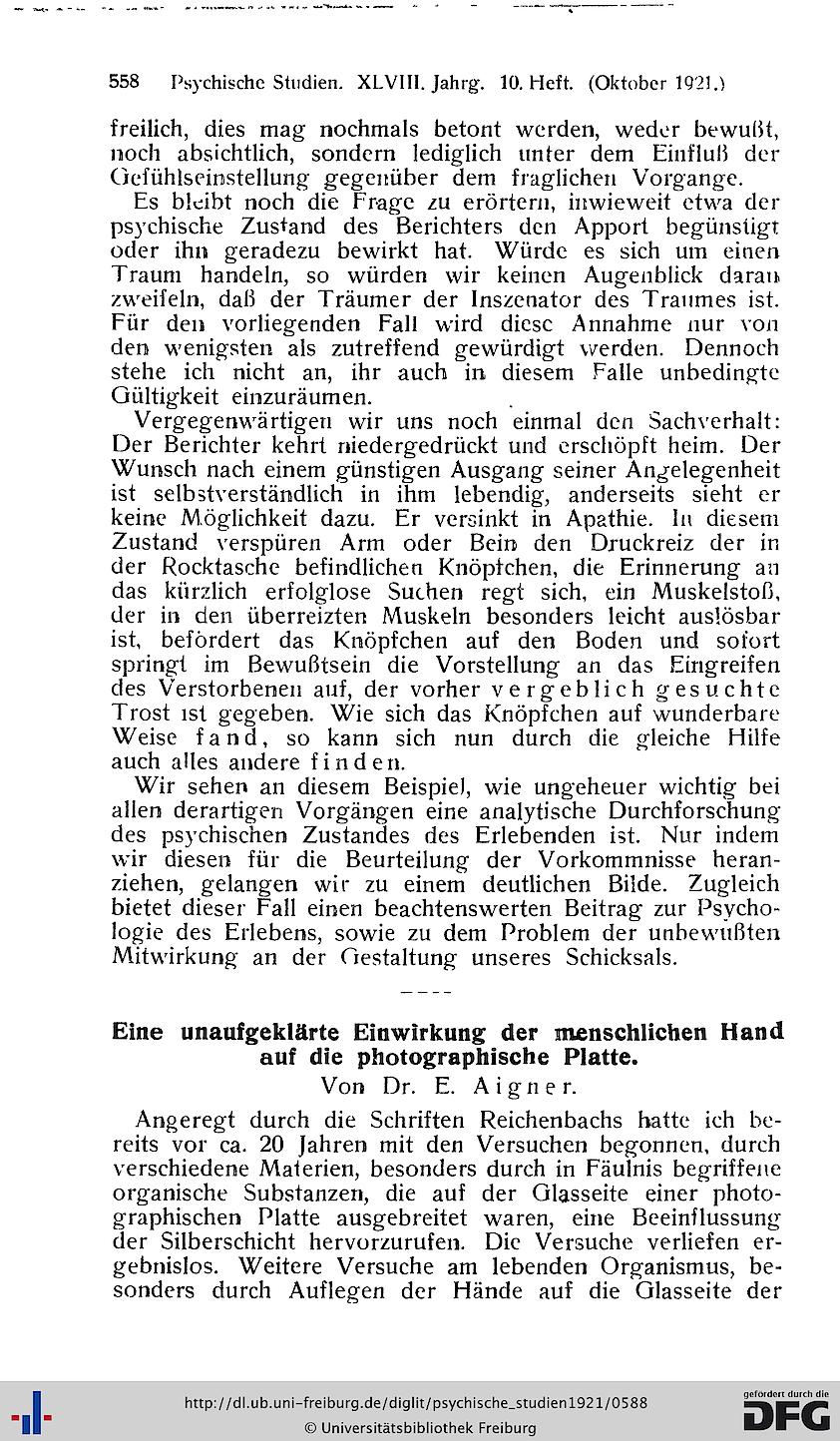 558 Psychische Studien. XLVIII. Jahrg. 10. Heft. (Oktober 1921.)

freilich, dies mag nochmals betont werden, weder bewußt, noch absichtlich, sondern lediglich unter dem Einfluß der Gefühlseinstellung gegenüber dem fraglichen Vorgange.

Es bleibt noch die Frage zu erörtern, inwieweit etwa der psychische Zustand des Berichters den Apport begünstigt oder ihn geradezu bewirkt hat. Würde es sich um einen Traum handeln, so würden wir keinen Augenblick daran zweifeln, daß der Träumer der Inszenator des Traumes ist. Für den vorliegenden Fall wird diese Annahme nur von den wenigsten als zutreffend gewürdigt werden. Dennoch stehe ich nicht an, ihr auch in diesem Falle unbedingte Gültigkeit einzuräumen.

Vergegenwärtigen wir uns noch einmal den Sachverhalt: Der Berichter kehrt niedergedrückt und erschöpft heim. Der Wunsch nach einem günstigen Ausgang seiner Angelegenheit ist selbstverständlich in ihm lebendig, anderseits sieht er keine Möglichkeit dazu. Er versinkt in Apathie. In diesem Zustand verspüren Arm oder Bein den Druckreiz der in der Rocktasche befindlichen Knöpfchen, die Erinnerung an das kürzlich erfolglose Suchen regt sich, ein Muskelstoß, der in den überreizten Muskeln besonders leicht auslösbar ist, befördert das Knöpfchen auf den Boden und sofort springt im Bewußtsein die Vorstellung an das Eingreifen des Verstorbenen auf, der vorher vergeblich gesuchte Trost ist gegeben. Wie sich das Knöpfchen auf wunderbare Weise fand, so kann sich nun durch die gleiche Hilfe auch alles andere finden.

Wir sehen an diesem Beispiel, wie ungeheuer wichtig bei allen derartigen Vorgängen eine analytische Durchforschung des psychischen Zustandes des Erlebenden ist. Nur indem wir diesen für die Beurteilung der Vorkommnisse heranziehen, gelangen wir zu einem deutlichen Bilde. Zugleich bietet dieser Fall einen beachtenswerten Beitrag zur Psychologie des Erlebens, sowie zu dem Problem der unbewußten Mitwirkung an der Gestaltung unseres Schicksals.

----

Eine unaufgeklärte Einwirkung der menschlichen Hand auf die photographische Platte.

Von Dr. E. Aigner.

Angeregt durch die Schriften Reichenbachs hatte ich bereits vor ca. 20 Jahren mit den Versuchen begonnen, durch verschiedene Materien, besonders durch in Fäulnis begriffene organische Substanzen, die auf der Glasseite einer photographischen Platte ausgebreitet waren, eine Beeinflussung der Silberschicht hervorzurufen. Die Versuche verliefen ergebnislos. Weitere Versuche am lebenden Organismus, besonders durch Auflegen der Hände auf die Glasseite der

http://dl.ub.uni-freiburg.de/diglit/psychische_studien1921/0588
© Universitätsbibliothek Freiburg

gefördert durch die DFG